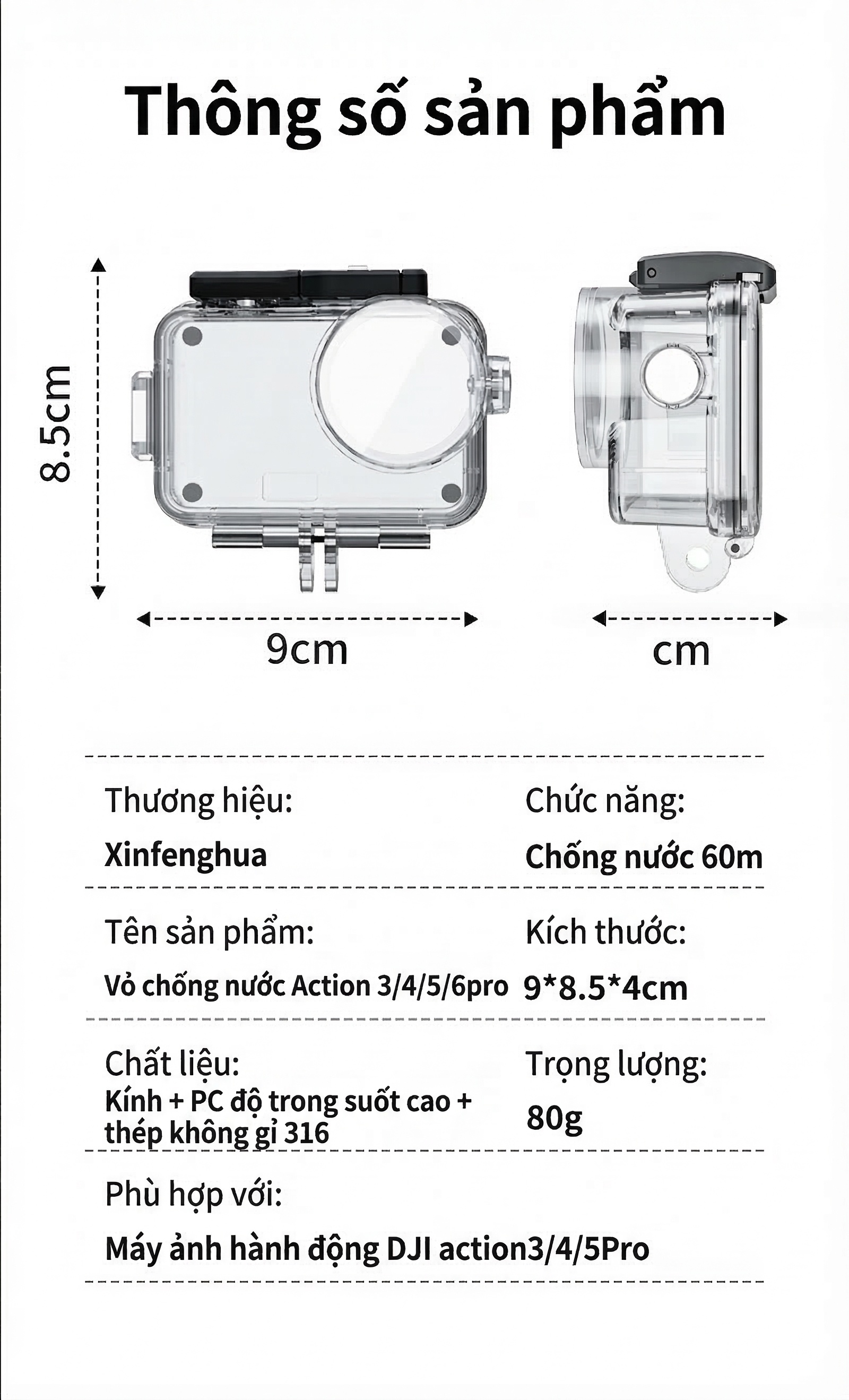 Thông số sản phẩm

8.5cm

9cm

cm

Thương hiệu:
Xinfenghua

Chức năng:
Chống nước 60m

Tên sản phẩm:
Vỏ chống nước Action 3/4/5/6pro

Kích thước:
9*8.5*4cm

Chất liệu:
Kính + PC độ trong suốt cao + thép không gỉ 316

Trọng lượng:
80g

Phù hợp với:
Máy ảnh hành động DJI action3/4/5Pro